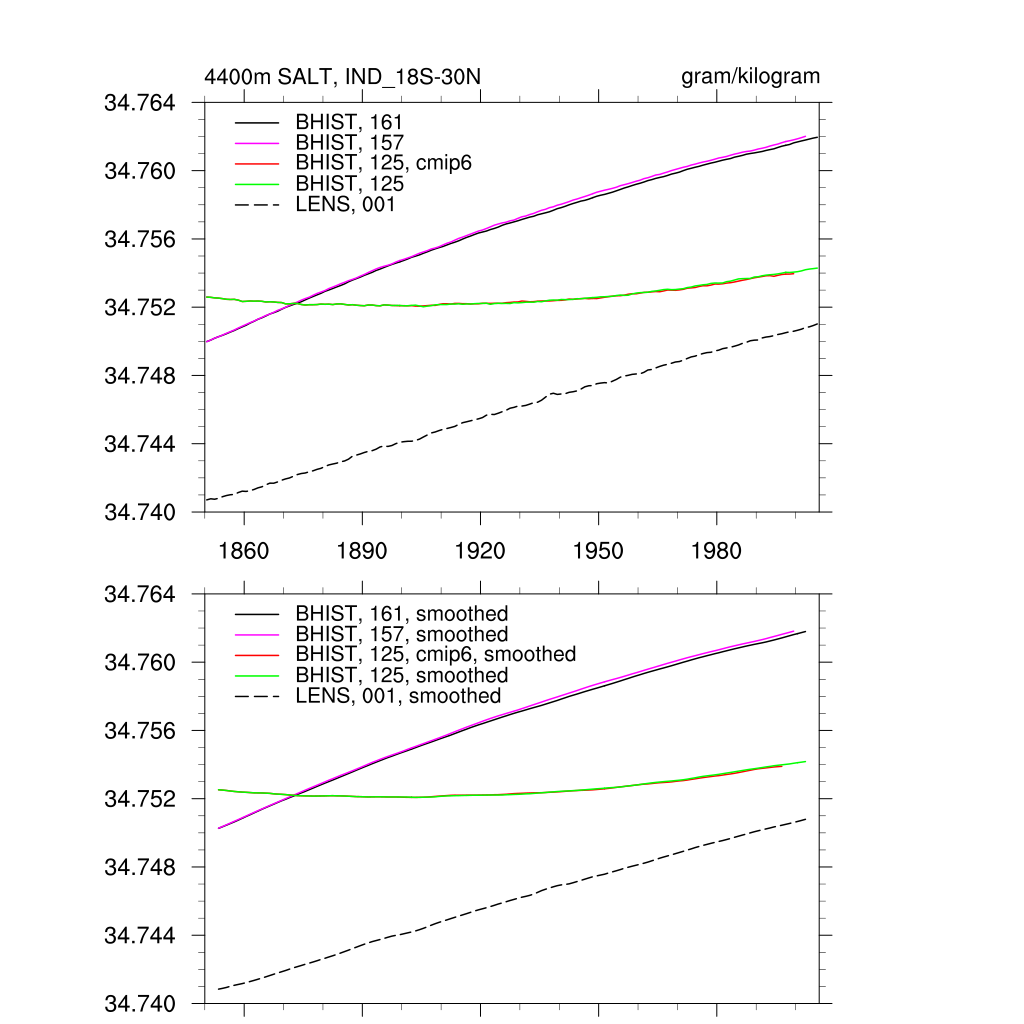 4400m SALT, IND_18S-30N

gram/kilogram

34.764
34.760
34.756
34.752
34.748
34.744
34.740

BHIST, 161
BHIST, 157
BHIST, 125, cmip6
BHIST, 125
LENS, 001

1860
1890
1920
1950
1980

34.764
34.760
34.756
34.752
34.748
34.744
34.740

BHIST, 161, smoothed
BHIST, 157, smoothed
BHIST, 125, cmip6, smoothed
BHIST, 125, smoothed
LENS, 001, smoothed